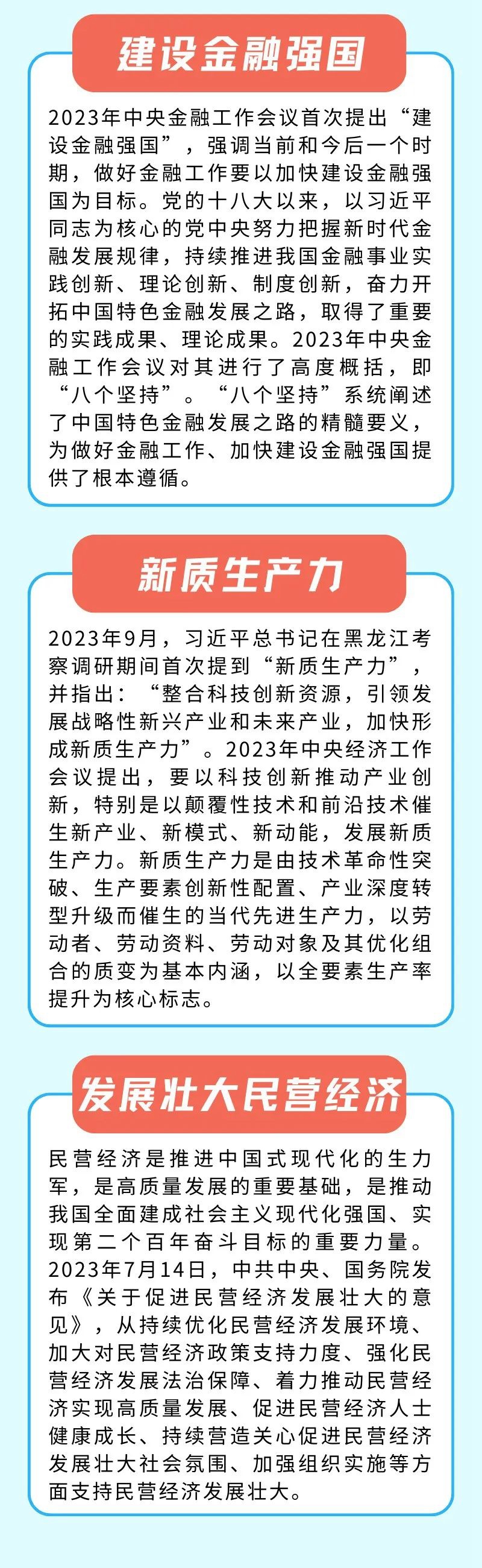 建设金融强国

2023年中央金融工作会议首次提出“建设金融强国”，强调当前和今后一个时期，做好金融工作要以加快建设金融强国为目标。党的十八大以来，以习近平同志为核心的党中央努力把握新时代金融发展规律，持续推进我国金融事业实践创新、理论创新、制度创新，奋力开拓中国特色金融发展之路，取得了重要的实践成果、理论成果。2023年中央金融工作会议对其进行了高度概括，即“八个坚持”。“八个坚持”系统阐述了中国特色金融发展之路的精髓要义，为做好金融工作、加快建设金融强国提供了根本遵循。

新质生产力

2023年9月，习近平总书记在黑龙江考察调研期间首次提到“新质生产力”，并指出：“整合科技创新资源，引领发展战略性新兴产业和未来产业，加快形成新质生产力”。2023年中央经济工作会议提出，要以科技创新推动产业创新，特别是以颠覆性技术和前沿技术催生新产业、新模式、新动能，发展新质生产力。新质生产力是由技术革命性突破、生产要素创新性配置、产业深度转型升级而催生的当代先进生产力，以劳动者、劳动资料、劳动对象及其优化组合的质变为基本内涵，以全要素生产率提升为核心标志。

发展壮大民营经济

民营经济是推进中国式现代化的生力军，是高质量发展的重要基础，是推动我国全面建成社会主义现代化强国、实现第二个百年奋斗目标的重要力量。2023年7月14日，中共中央、国务院发布《关于促进民营经济发展壮大的意见》，从持续优化民营经济发展环境、加大对民营经济政策支持力度、强化民营经济发展法治保障、着力推动民营经济实现高质量发展、促进民营经济人士健康成长、持续营造关心促进民营经济发展壮大社会氛围、加强组织实施等方面支持民营经济发展壮大。